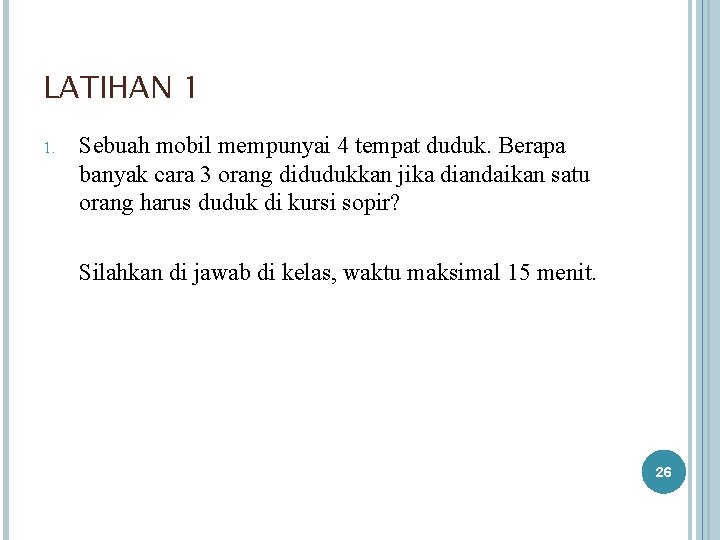 LATIHAN 1

1. Sebuah mobil mempunyai 4 tempat duduk. Berapa banyak cara 3 orang didudukkan jika diandaikan satu orang harus duduk di kursi sopir?

Silahkan di jawab di kelas, waktu maksimal 15 menit.

26